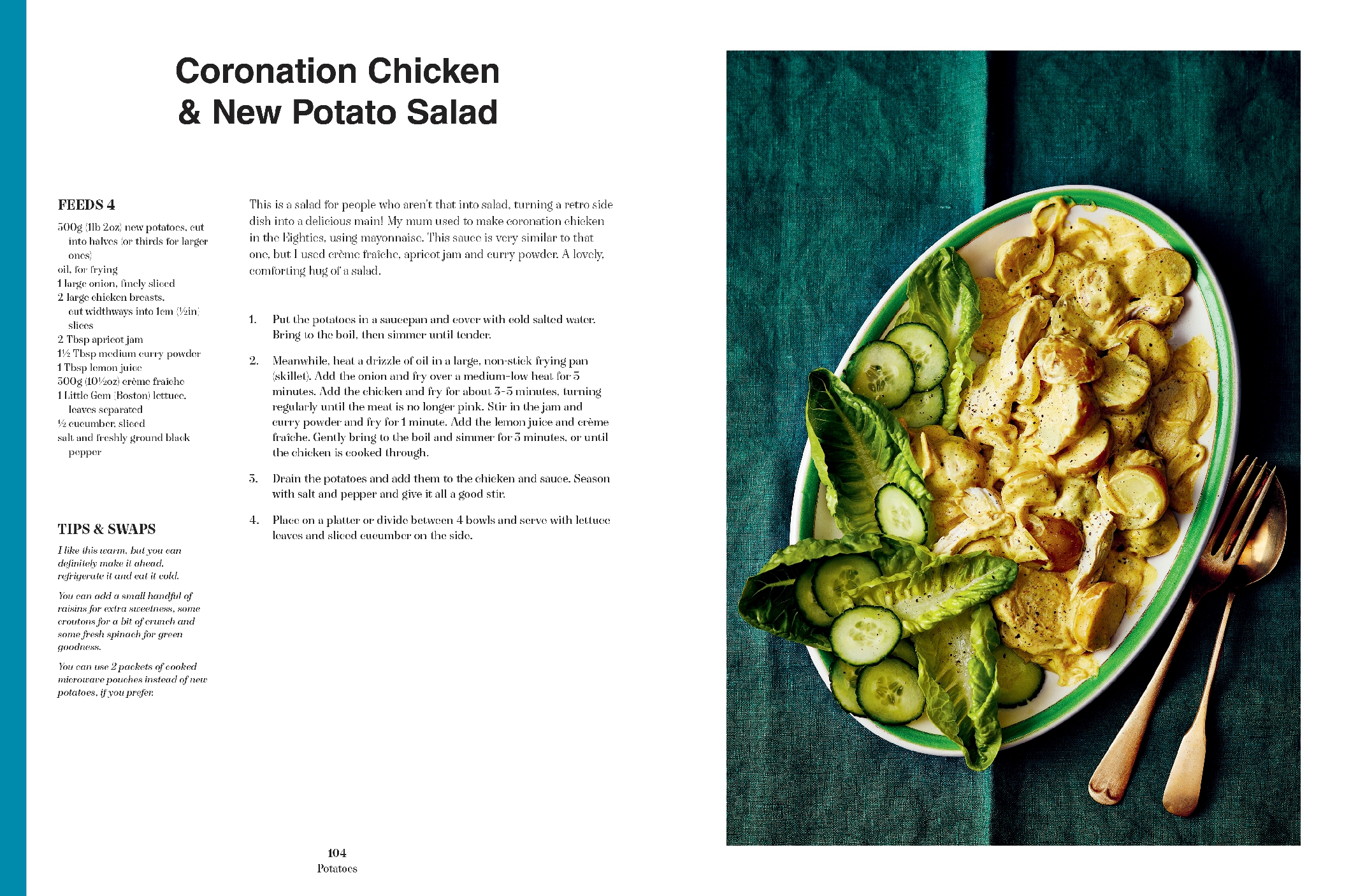 Coronation Chicken & New Potato Salad

FEEDS 4

500g (1lb 2oz) new potatoes, cut into halves (or thirds for larger ones)
oil, for frying
1 large onion, finely sliced
2 large chicken breasts, cut widthways into 1cm (½in) slices
2 Tbsp apricot jam
1½ Tbsp medium curry powder
1 Tbsp lemon juice
300g (10½oz) crème fraîche
1 Little Gem (Boston) lettuce, leaves separated
½ cucumber, sliced
salt and freshly ground black pepper

TIPS & SWAPS

I like this warm, but you can definitely make it ahead, refrigerate it and eat it cold.

You can add a small handful of raisins for extra sweetness, some croutons for a bit of crunch and some fresh spinach for green goodness.

You can use 2 packets of cooked microwave pouches instead of new potatoes, if you prefer.

This is a salad for people who aren't that into salad, turning a retro side dish into a delicious main! My mum used to make coronation chicken in the Eighties, using mayonnaise. This sauce is very similar to that one, but I used crème fraîche, apricot jam and curry powder. A lovely, comforting hug of a salad.

1. Put the potatoes in a saucepan and cover with cold salted water. Bring to the boil, then simmer until tender.

2. Meanwhile, heat a drizzle of oil in a large, non-stick frying pan (skillet). Add the onion and fry over a medium-low heat for 5 minutes. Add the chicken and fry for about 3–5 minutes, turning regularly until the meat is no longer pink. Stir in the jam and curry powder and fry for 1 minute. Add the lemon juice and crème fraîche. Gently bring to the boil and simmer for 3 minutes, or until the chicken is cooked through.

3. Drain the potatoes and add them to the chicken and sauce. Season with salt and pepper and give it all a good stir.

4. Place on a platter or divide between 4 bowls and serve with lettuce leaves and sliced cucumber on the side.

104
Potatoes